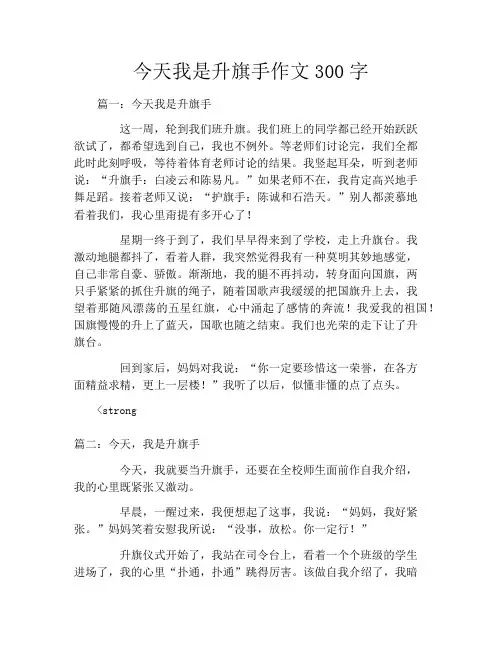 今天我是升旗手作文300字

篇一：今天我是升旗手

这一周，轮到我们班升旗。我们班上的同学都已经开始跃跃欲试了，都希望选到自己，我也不例外。等老师们讨论完，我们全都此时此刻呼吸，等待着体育老师讨论的结果。我竖起耳朵，听到老师说：“升旗手：白凌云和陈易凡。”如果老师不在，我肯定高兴地手舞足蹈。接着老师又说：“护旗手：陈诚和石浩天。”别人都羡慕地看着我们，我心里甭提有多开心了！

星期一终于到了，我们早早得来到了学校，走上升旗台。我激动地腿都抖了，看着人群，我突然觉得我有一种莫明其妙地感觉，自己非常自豪、骄傲。渐渐地，我的腿不再抖动，转身面向国旗，两只手紧紧的抓住升旗的绳子，随着国歌声我缓缓的把国旗升上去，我望着那随风漂荡的五星红旗，心中涌起了感情的奔流！我爱我的祖国！国旗慢慢的升上了蓝天，国歌也随之结束。我们也光荣的走下让了升旗台。

回到家后，妈妈对我说：“你一定要珍惜这一荣誉，在各方面精益求精，更上一层楼！”我听了以后，似懂非懂的点了点头。

<strong

篇二：今天，我是升旗手

今天，我就要当升旗手，还要在全校师生面前作自我介绍，我的心里既紧张又激动。

早晨，一醒过来，我便想起了这事，我说：“妈妈，我好紧张。”妈妈笑着安慰我所说：“没事，放松。你一定行！”

升旗仪式开始了，我站在司令台上，看着一个个班级的学生进场了，我的心里“扑通，扑通”跳得厉害。该做自我介绍了，我暗